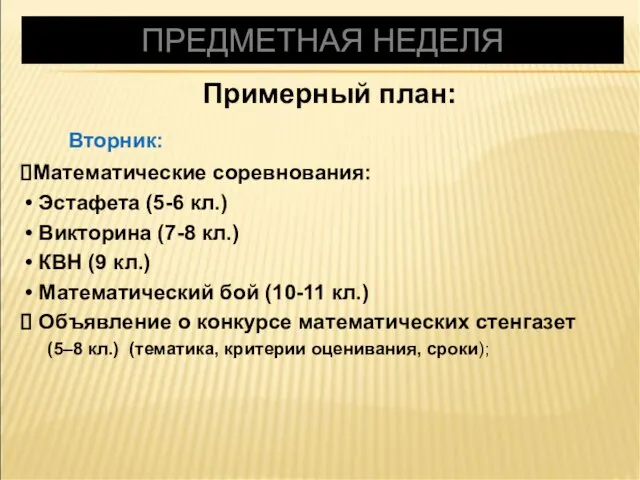 ПРЕДМЕТНАЯ НЕДЕЛЯ

Примерный план:

Вторник:

Математические соревнования:

• Эстафета (5-6 кл.)

• Викторина (7-8 кл.)

• КВН (9 кл.)

• Математический бой (10-11 кл.)

 Объявление о конкурсе математических стенгазет (5–8 кл.) (тематика, критерии оценивания, сроки);